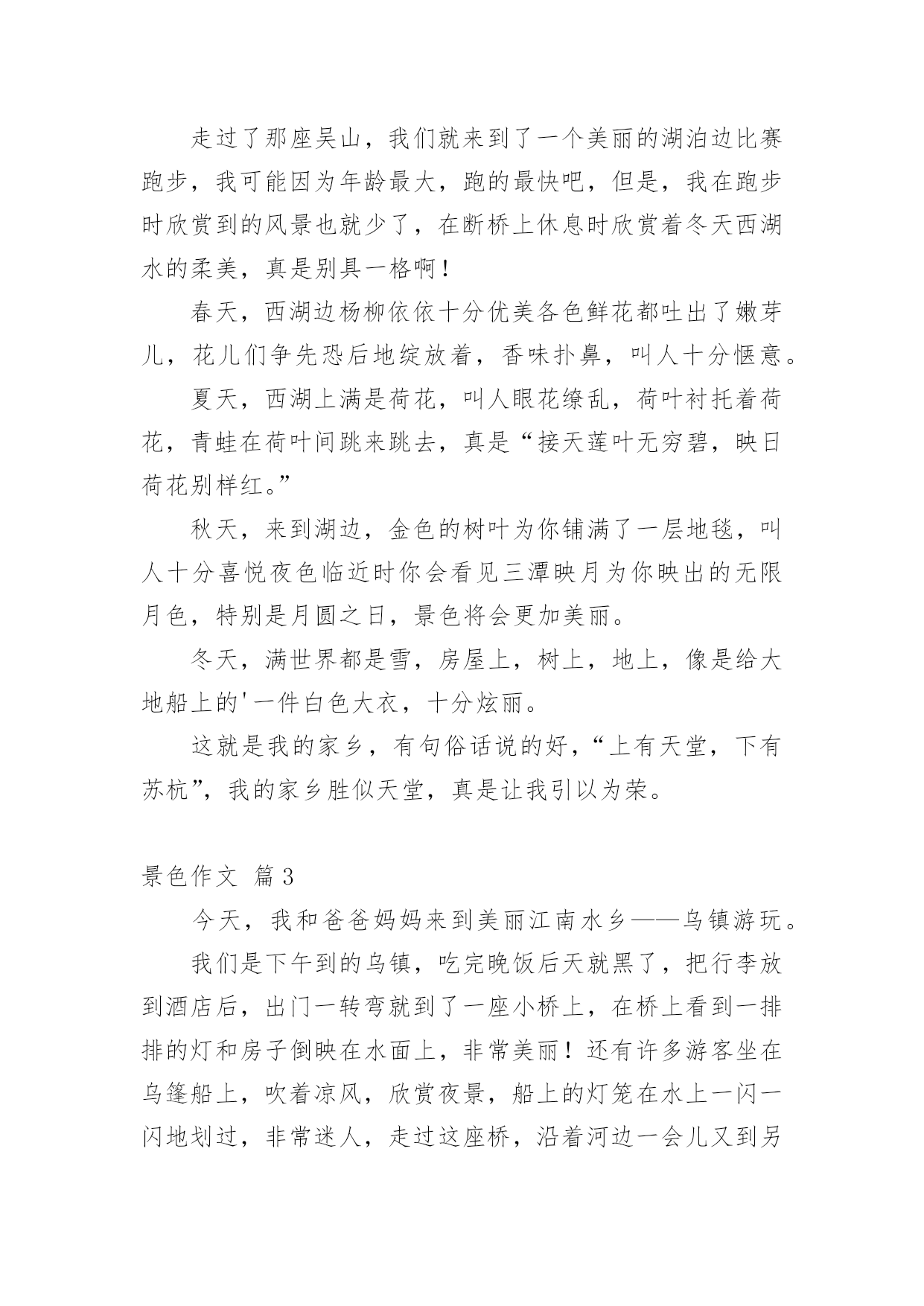 走过了那座吴山，我们就来到了一个美丽的湖泊边比赛跑步，我可能因为年龄最大，跑的最快吧，但是，我在跑步时欣赏到的风景也就少了，在断桥上休息时欣赏着冬天西湖水的柔美，真是别具一格啊！

春天，西湖边杨柳依依十分优美各色鲜花都吐出了嫩芽儿，花儿们争先恐后地绽放着，香味扑鼻，叫人十分惬意。

夏天，西湖上满是荷花，叫人眼花缭乱，荷叶衬托着荷花，青蛙在荷叶间跳来跳去，真是“接天莲叶无穷碧，映日荷花别样红。”

秋天，来到湖边，金色的树叶为你铺满了一层地毯，叫人十分喜悦夜色临近时你会看见三潭映月为你映出的无限月色，特别是月圆之日，景色将会更加美丽。

冬天，满世界都是雪，房屋上，树上，地上，像是给大地船上的'一件白色大衣，十分炫丽。

这就是我的家乡，有句俗话说的好，“上有天堂，下有苏杭”，我的家乡胜似天堂，真是让我引以为荣。

景色作文 篇3

今天，我和爸爸妈妈来到美丽江南水乡——乌镇游玩。

我们是下午到的乌镇，吃完晚饭后天就黑了，把行李放到酒店后，出门一转弯就到了一座小桥上，在桥上看到一排排的灯和房子倒映在水面上，非常美丽！还有许多游客坐在乌篷船上，吹着凉风，欣赏夜景，船上的灯笼在水上一闪一闪地划过，非常迷人，走过这座桥，沿着河边一会儿又到另